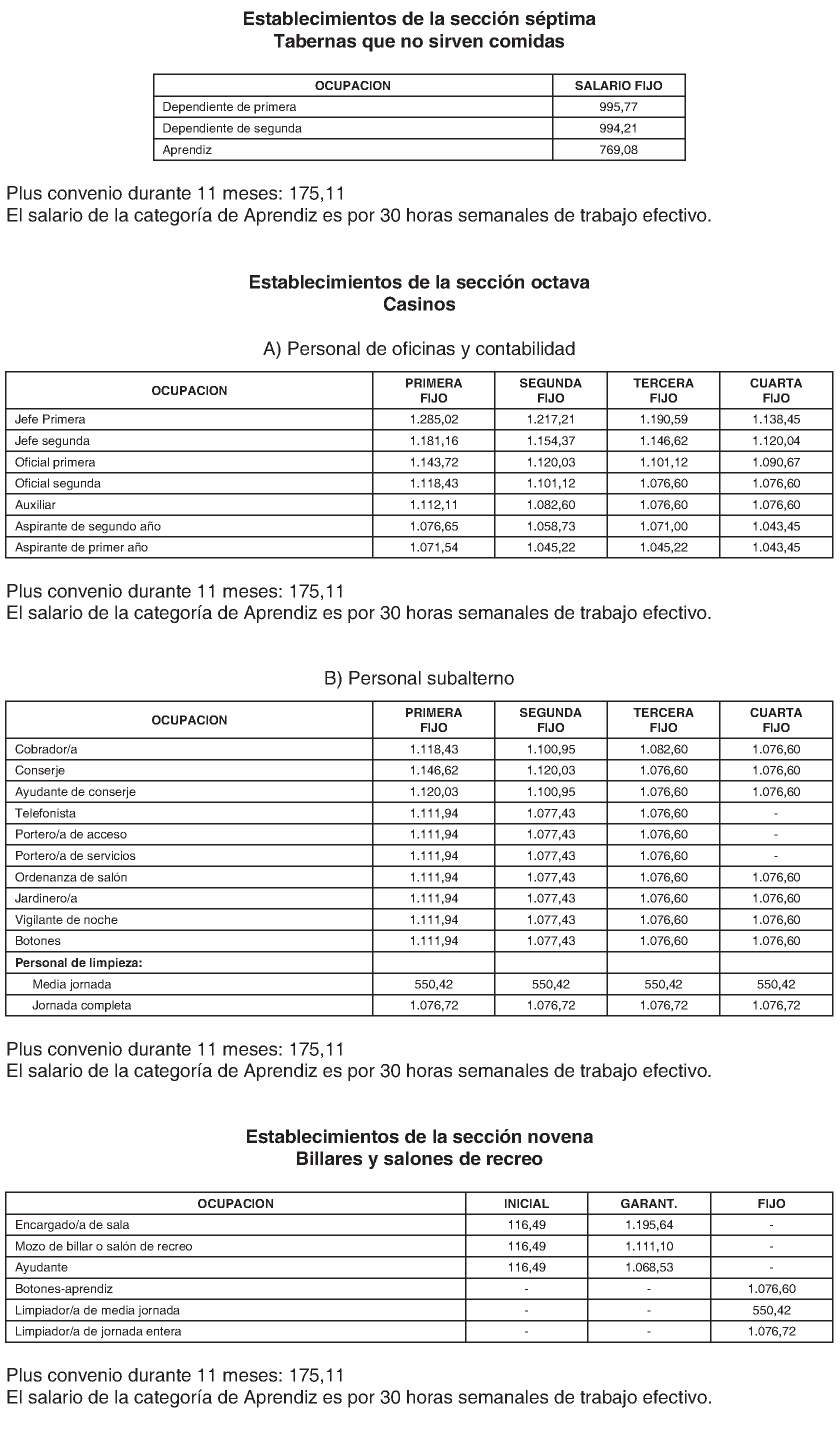 Establecimientos de la sección séptima
Tabernas que no sirven comidas

| OCUPACION | SALARIO FIJO |
|---|---|
| Dependiente de primera | 995,77 |
| Dependiente de segunda | 994,21 |
| Aprendiz | 769,08 |

Plus convenio durante 11 meses: 175,11
El salario de la categoría de Aprendiz es por 30 horas semanales de trabajo efectivo.

Establecimientos de la sección octava
Casinos

A) Personal de oficinas y contabilidad

| OCUPACION | PRIMERA FIJO | SEGUNDA FIJO | TERCERA FIJO | CUARTA FIJO |
|---|---|---|---|---|
| Jefe Primera | 1.285,02 | 1.217,21 | 1.190,59 | 1.138,45 |
| Jefe segunda | 1.181,16 | 1.154,37 | 1.146,62 | 1.120,04 |
| Oficial primera | 1.143,72 | 1.120,03 | 1.101,12 | 1.090,67 |
| Oficial segunda | 1.118,43 | 1.101,12 | 1.076,60 | 1.076,60 |
| Auxiliar | 1.112,11 | 1.082,60 | 1.076,60 | 1.076,60 |
| Aspirante de segundo año | 1.076,65 | 1.058,73 | 1.071,00 | 1.043,45 |
| Aspirante de primer año | 1.071,54 | 1.045,22 | 1.045,22 | 1.043,45 |

Plus convenio durante 11 meses: 175,11
El salario de la categoría de Aprendiz es por 30 horas semanales de trabajo efectivo.

B) Personal subalterno

| OCUPACION | PRIMERA FIJO | SEGUNDA FIJO | TERCERA FIJO | CUARTA FIJO |
|---|---|---|---|---|
| Cobrador/a | 1.118,43 | 1.100,95 | 1.082,60 | 1.076,60 |
| Conserje | 1.146,62 | 1.120,03 | 1.076,60 | 1.076,60 |
| Ayudante de conserje | 1.120,03 | 1.100,95 | 1.076,60 | 1.076,60 |
| Telefonista | 1.111,94 | 1.077,43 | 1.076,60 | - |
| Portero/a de acceso | 1.111,94 | 1.077,43 | 1.076,60 | - |
| Portero/a de servicios | 1.111,94 | 1.077,43 | 1.076,60 | - |
| Ordenanza de salón | 1.111,94 | 1.077,43 | 1.076,60 | 1.076,60 |
| Jardinero/a | 1.111,94 | 1.077,43 | 1.076,60 | 1.076,60 |
| Vigilante de noche | 1.111,94 | 1.077,43 | 1.076,60 | 1.076,60 |
| Botones | 1.111,94 | 1.077,43 | 1.076,60 | 1.076,60 |
| Personal de limpieza: | | | | |
| Media jornada | 550,42 | 550,42 | 550,42 | 550,42 |
| Jornada completa | 1.076,72 | 1.076,72 | 1.076,72 | 1.076,72 |

Plus convenio durante 11 meses: 175,11
El salario de la categoría de Aprendiz es por 30 horas semanales de trabajo efectivo.

Establecimientos de la sección novena
Billares y salones de recreo

| OCUPACION | INICIAL | GARANT. | FIJO |
|---|---|---|---|
| Encargado/a de sala | 116,49 | 1.195,64 | - |
| Mozo de billar o salón de recreo | 116,49 | 1.111,10 | - |
| Ayudante | 116,49 | 1.068,53 | - |
| Botones-aprendiz | - | - | 1.076,60 |
| Limpiador/a de media jornada | - | - | 550,42 |
| Limpiador/a de jornada entera | - | - | 1.076,72 |

Plus convenio durante 11 meses: 175,11
El salario de la categoría de Aprendiz es por 30 horas semanales de trabajo efectivo.